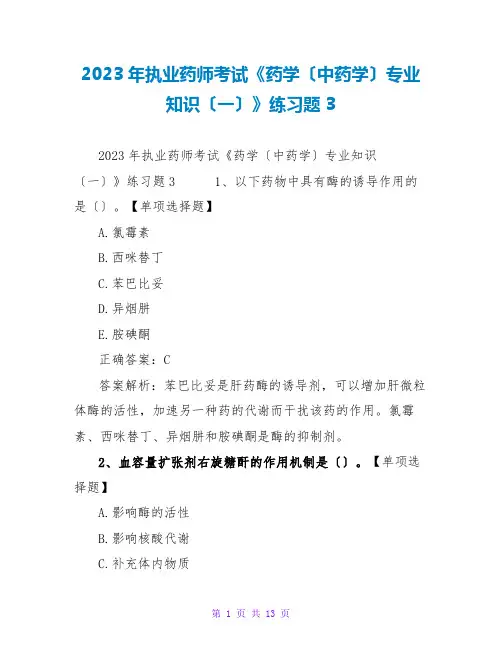 2023年执业药师考试《药学〔中药学〕专业知识〔一〕》练习题3

2023年执业药师考试《药学〔中药学〕专业知识〔一〕》练习题3　　1、以下药物中具有酶的诱导作用的是〔〕。【单项选择题】

A.氯霉素

B.西咪替丁

C.苯巴比妥

D.异烟肼

E.胺碘酮

正确答案：C

答案解析：苯巴比妥是肝药酶的诱导剂，可以增加肝微粒体酶的活性，加速另一种药的代谢而干扰该药的作用。氯霉素、西咪替丁、异烟肼和胺碘酮是酶的抑制剂。

2、血容量扩张剂右旋糖酐的作用机制是〔〕。【单项选择题】

A.影响酶的活性

B.影响核酸代谢

C.补充体内物质

第 1 页 共 13 页